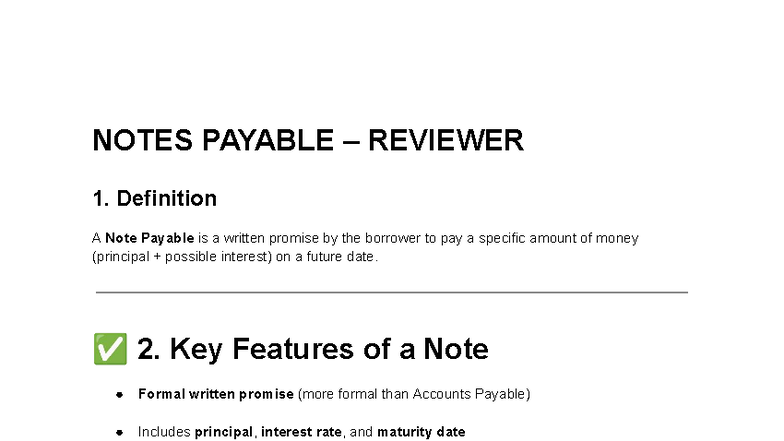 NOTES PAYABLE – REVIEWER

1. Definition

A Note Payable is a written promise by the borrower to pay a specific amount of money (principal + possible interest) on a future date.

✅ 2. Key Features of a Note

• Formal written promise (more formal than Accounts Payable)

• Includes principal, interest rate, and maturity date